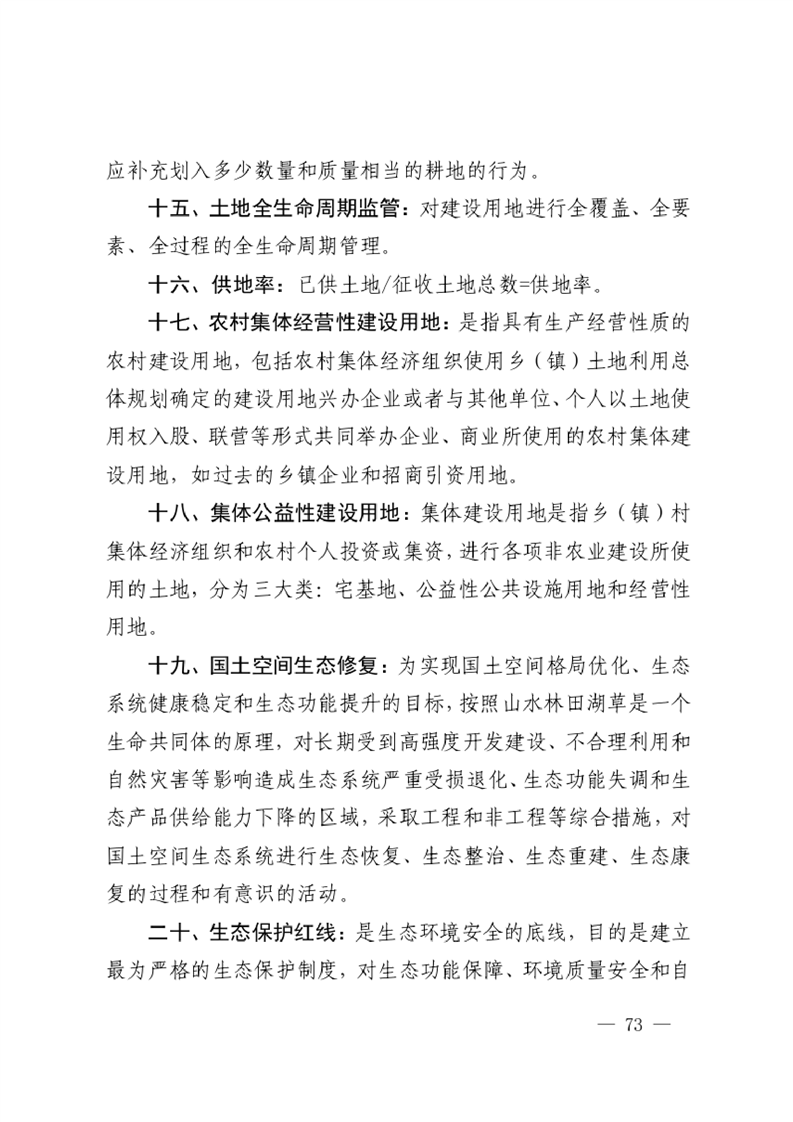 应补充划入多少数量和质量相当的耕地的行为。

十五、土地全生命周期监管：对建设用地进行全覆盖、全要素、全过程的全生命周期管理。

十六、供地率：已供土地/征收土地总数=供地率。

十七、农村集体经营性建设用地：是指具有生产经营性质的农村建设用地，包括农村集体经济组织使用乡（镇）土地利用总体规划确定的建设用地兴办企业或者与其他单位、个人以土地使用权入股、联营等形式共同举办企业、商业所使用的农村集体建设用地，如过去的乡镇企业和招商引资用地。

十八、集体公益性建设用地：集体建设用地是指乡（镇）村集体经济组织和农村个人投资或集资，进行各项非农业建设所使用的土地，分为三大类：宅基地、公益性公共设施用地和经营性用地。

十九、国土空间生态修复：为实现国土空间格局优化、生态系统健康稳定和生态功能提升的目标，按照山水林田湖草是一个生命共同体的原理，对长期受到高强度开发建设、不合理利用和自然灾害等影响造成生态系统严重受损退化、生态功能失调和生态产品供给能力下降的区域，采取工程和非工程等综合措施，对国土空间生态系统进行生态恢复、生态整治、生态重建、生态康复的过程和有意识的活动。

二十、生态保护红线：是生态环境安全的底线，目的是建立最为严格的生态保护制度，对生态功能保障、环境质量安全和自

— 73 —